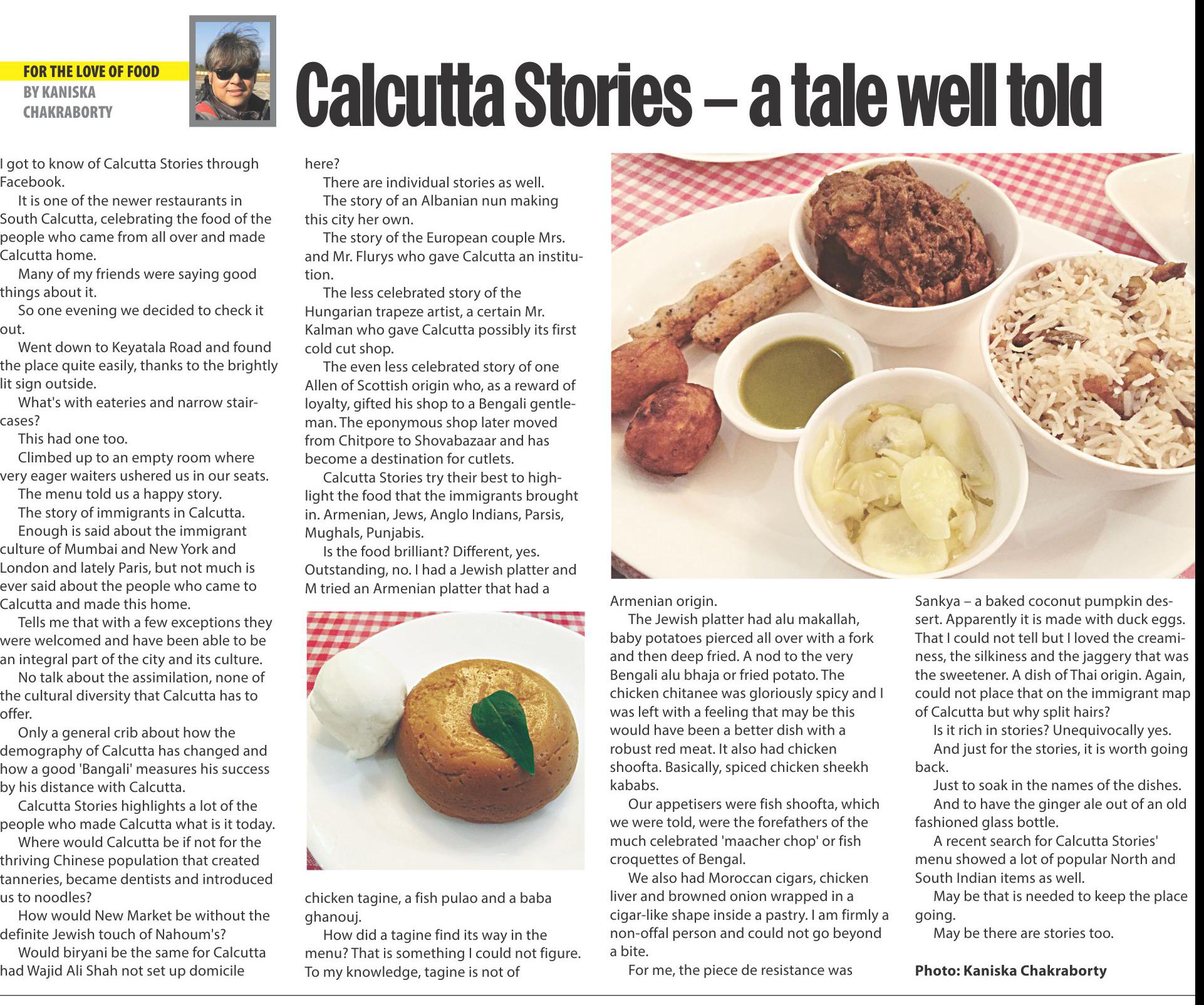 FOR THE LOVE OF FOOD
BY KANISKA CHAKRABORTY

Calcutta Stories – a tale well told

I got to know of Calcutta Stories through Facebook.

It is one of the newer restaurants in South Calcutta, celebrating the food of the people who came from all over and made Calcutta home.

Many of my friends were saying good things about it.

So one evening we decided to check it out.

Went down to Keyatala Road and found the place quite easily, thanks to the brightly lit sign outside.

What's with eateries and narrow staircases?

This had one too.

Climbed up to an empty room where very eager waiters ushered us in our seats.

The menu told us a happy story.

The story of immigrants in Calcutta.

Enough is said about the immigrant culture of Mumbai and New York and London and lately Paris, but not much is ever said about the people who came to Calcutta and made this home.

Tells me that with a few exceptions they were welcomed and have been able to be an integral part of the city and its culture.

No talk about the assimilation, none of the cultural diversity that Calcutta has to offer.

Only a general crib about how the demography of Calcutta has changed and how a good 'Bangali' measures his success by his distance with Calcutta.

Calcutta Stories highlights a lot of the people who made Calcutta what is it today.

Where would Calcutta be if not for the thriving Chinese population that created tanneries, became dentists and introduced us to noodles?

How would New Market be without the definite Jewish touch of Nahoum's?

Would biryani be the same for Calcutta had Wajid Ali Shah not set up domicile here?

There are individual stories as well.

The story of an Albanian nun making this city her own.

The story of the European couple Mrs. and Mr. Flurys who gave Calcutta an institution.

The less celebrated story of the Hungarian trapeze artist, a certain Mr. Kalman who gave Calcutta possibly its first cold cut shop.

The even less celebrated story of one Allen of Scottish origin who, as a reward of loyalty, gifted his shop to a Bengali gentleman. The eponymous shop later moved from Chitpore to Shovabazaar and has become a destination for cutlets.

Calcutta Stories try their best to highlight the food that the immigrants brought in. Armenian, Jews, Anglo Indians, Parsis, Mughals, Punjabis.

Is the food brilliant? Different, yes. Outstanding, no. I had a Jewish platter and M tried an Armenian platter that had a chicken tagine, a fish pulao and a baba ghanouj.

How did a tagine find its way in the menu? That is something I could not figure. To my knowledge, tagine is not of Armenian origin.

The Jewish platter had alu makallah, baby potatoes pierced all over with a fork and then deep fried. A nod to the very Bengali alu bhaja or fried potato. The chicken chitanee was gloriously spicy and I was left with a feeling that may be this would have been a better dish with a robust red meat. It also had chicken shoofta. Basically, spiced chicken sheekh kababs.

Our appetisers were fish shoofta, which we were told, were the forefathers of the much celebrated 'maacher chop' or fish croquettes of Bengal.

We also had Moroccan cigars, chicken liver and browned onion wrapped in a cigar-like shape inside a pastry. I am firmly a non-offal person and could not go beyond a bite.

For me, the piece de resistance was Sankya – a baked coconut pumpkin dessert. Apparently it is made with duck eggs. That I could not tell but I loved the creaminess, the silkiness and the jaggery that was the sweetener. A dish of Thai origin. Again, could not place that on the immigrant map of Calcutta but why split hairs?

Is it rich in stories? Unequivocally yes.

And just for the stories, it is worth going back.

Just to soak in the names of the dishes.

And to have the ginger ale out of an old fashioned glass bottle.

A recent search for Calcutta Stories' menu showed a lot of popular North and South Indian items as well.

May be that is needed to keep the place going.

May be there are stories too.

Photo: Kaniska Chakraborty